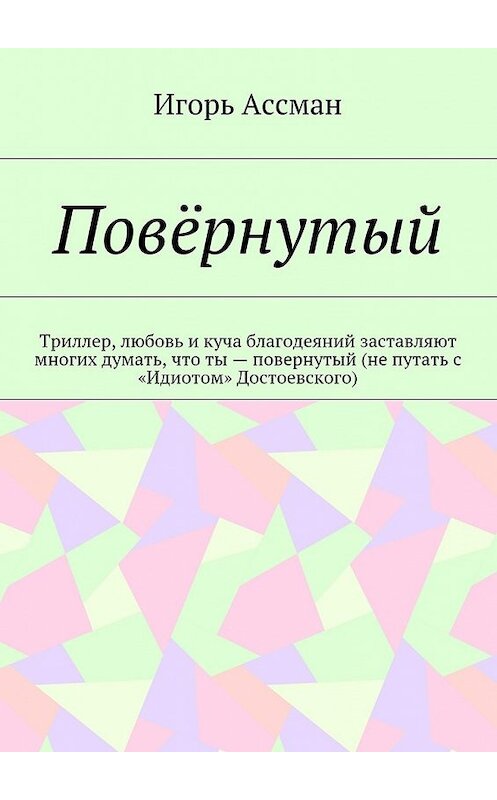 Игорь Ассман

Повёрнутый

Триллер, любовь и куча благодеяний заставляют многих думать, что ты — повернутый (не путать с «Идиотом» Достоевского)